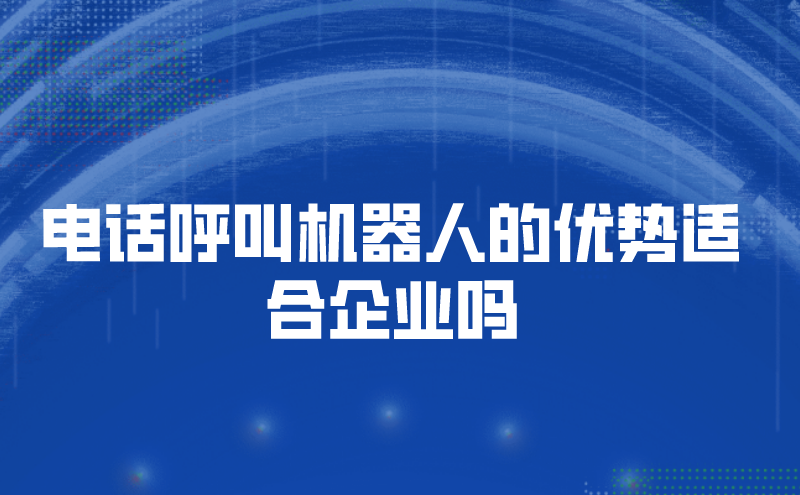 电话呼叫机器人的优势适合企业吗